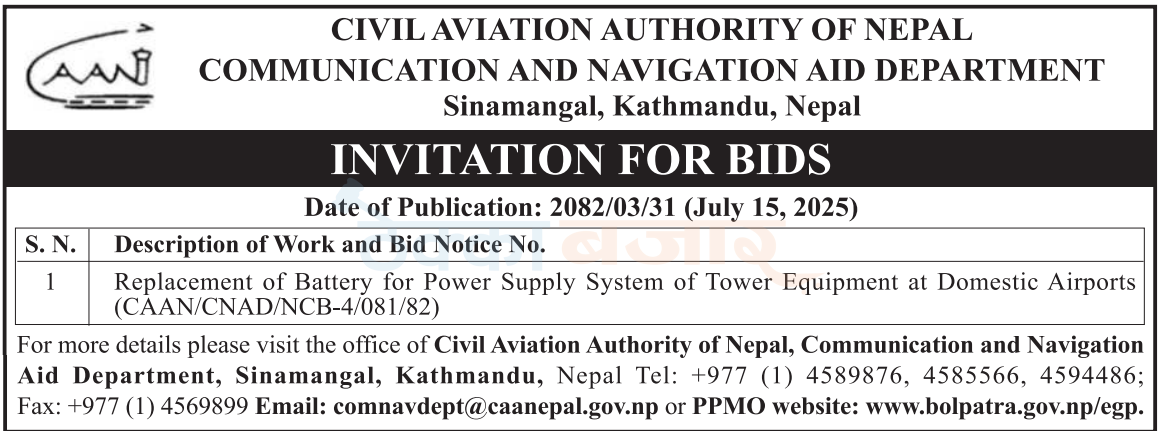 CAAN

CIVIL AVIATION AUTHORITY OF NEPAL
COMMUNICATION AND NAVIGATION AID DEPARTMENT
Sinamangal, Kathmandu, Nepal

INVITATION FOR BIDS

Date of Publication: 2082/03/31 (July 15, 2025)

| S. N. | Description of Work and Bid Notice No. |
|---|---|
| 1 | Replacement of Battery for Power Supply System of Tower Equipment at Domestic Airports (CAAN/CNAD/NCB-4/081/82) |

For more details please visit the office of Civil Aviation Authority of Nepal, Communication and Navigation Aid Department, Sinamangal, Kathmandu, Nepal Tel: +977 (1) 4589876, 4585566, 4594486; Fax: +977 (1) 4569899 Email: comnavdept@caanepal.gov.np or PPMO website: www.bolpatra.gov.np/egp.